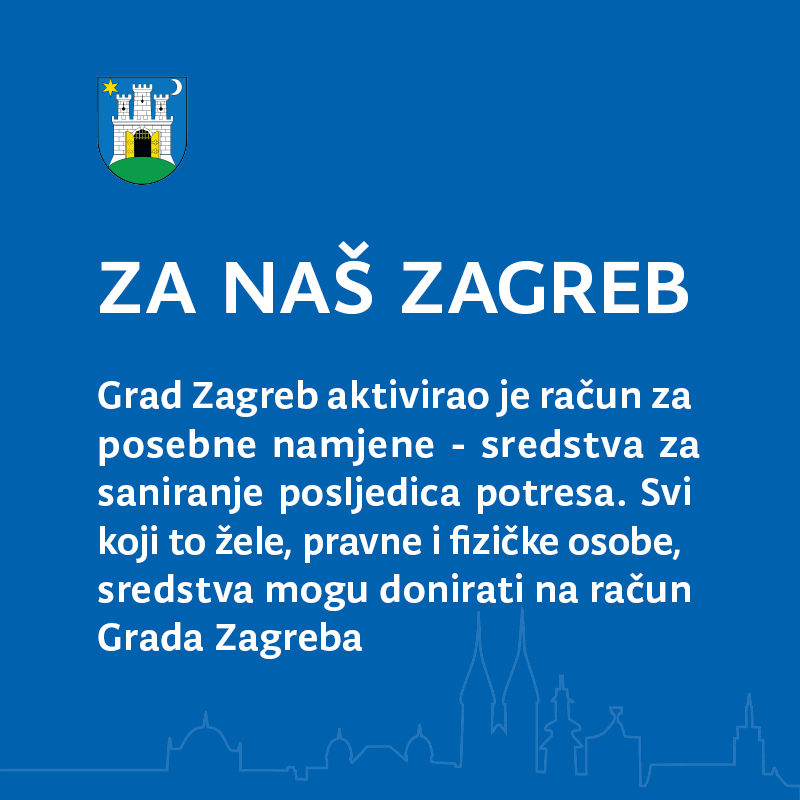 ZA NAŠ ZAGREB

Grad Zagreb aktivirao je račun za posebne namjene - sredstva za saniranje posljedica potresa. Svi koji to žele, pravne i fizičke osobe, sredstva mogu donirati na račun Grada Zagreba